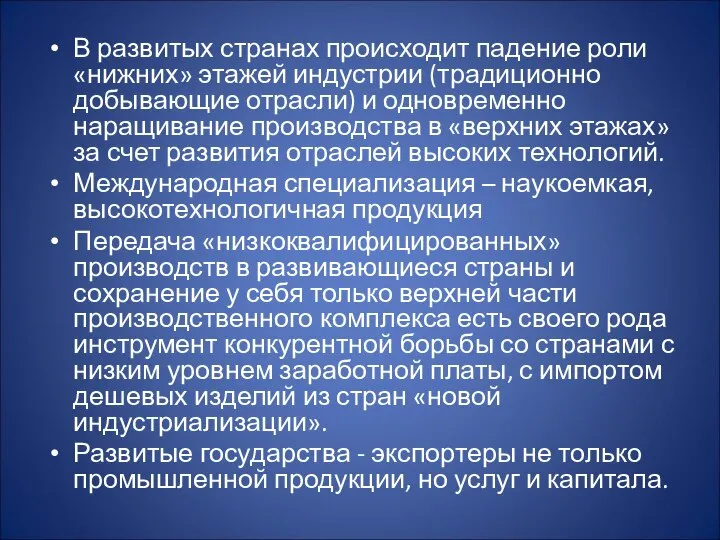 • В развитых странах происходит падение роли «нижних» этажей индустрии (традиционно добывающие отрасли) и одновременно наращивание производства в «верхних этажах» за счет развития отраслей высоких технологий.
• Международная специализация – наукоемкая, высокотехнологичная продукция
• Передача «низкоквалифицированных» производств в развивающиеся страны и сохранение у себя только верхней части производственного комплекса есть своего рода инструмент конкурентной борьбы со странами с низким уровнем заработной платы, с импортом дешевых изделий из стран «новой индустриализации».
• Развитые государства - экспортеры не только промышленной продукции, но услуг и капитала.